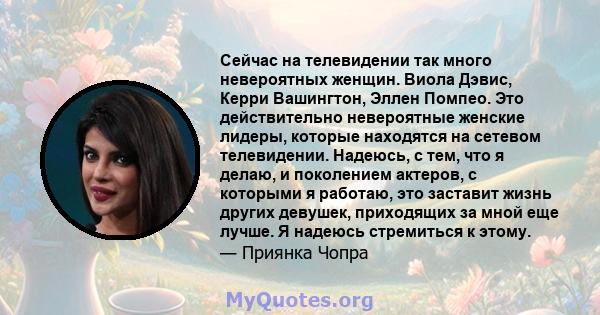 Сейчас на телевидении так много невероятных женщин. Виола Дэвис, Керри Вашингтон, Эллен Помпео. Это действительно невероятные женские лидеры, которые находятся на сетевом телевидении. Надеюсь, с тем, что я делаю, и поколением актеров, с которыми я работаю, это заставит жизнь других девушек, приходящих за мной еще лучше. Я надеюсь стремиться к этому.
— Приянка Чопра

MyQuotes.org